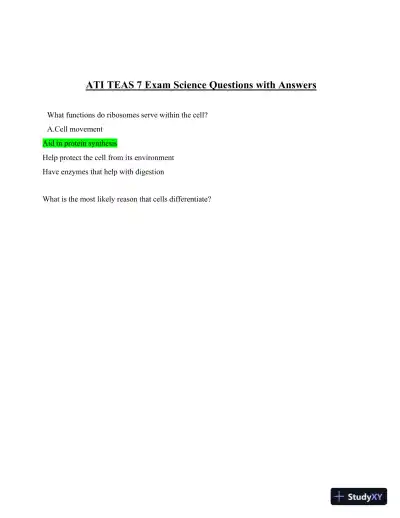 ATI TEAS 7 Exam Science Questions with Answers

What functions do ribosomes serve within the cell?

A.Cell movement

Aid in protein synthesis

Help protect the cell from its environment

Have enzymes that help with digestion

What is the most likely reason that cells differentiate?

StudyXY